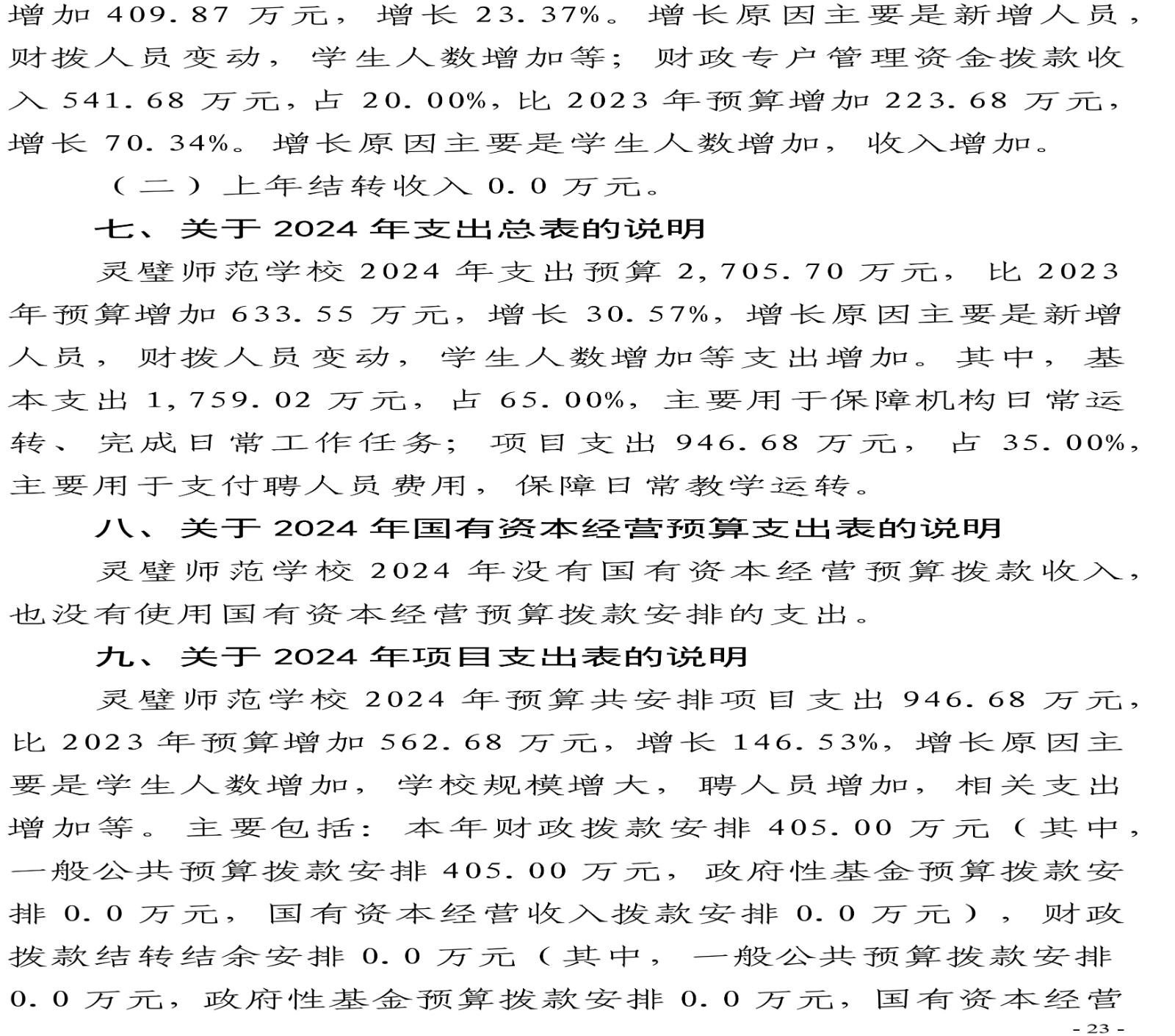 增加 409.87 万元，增长 23.37%。增长原因主要是新增人员，财拨人员变动，学生人数增加等；财政专户管理资金拨款收入 541.68 万元，占 20.00%，比 2023 年预算增加 223.68 万元，增长 70.34%。增长原因主要是学生人数增加，收入增加。

（二）上年结转收入 0.0 万元。

七、关于 2024 年支出总表的说明

灵璧师范学校 2024 年支出预算 2,705.70 万元，比 2023 年预算增加 633.55 万元，增长 30.57%，增长原因主要是新增人员，财拨人员变动，学生人数增加等支出增加。其中，基本支出 1,759.02 万元，占 65.00%，主要用于保障机构日常运转、完成日常工作任务；项目支出 946.68 万元，占 35.00%，主要用于支付聘人员费用，保障日常教学运转。

八、关于 2024 年国有资本经营预算支出表的说明

灵璧师范学校 2024 年没有国有资本经营预算拨款收入，也没有使用国有资本经营预算拨款安排的支出。

九、关于 2024 年项目支出表的说明

灵璧师范学校 2024 年预算共安排项目支出 946.68 万元，比 2023 年预算增加 562.68 万元，增长 146.53%，增长原因主要是学生人数增加，学校规模增大，聘人员增加，相关支出增加等。主要包括：本年财政拨款安排 405.00 万元（其中，一般公共预算拨款安排 405.00 万元，政府性基金预算拨款安排 0.0 万元，国有资本经营收入拨款安排 0.0 万元），财政拨款结转结余安排 0.0 万元（其中，一般公共预算拨款安排 0.0 万元，政府性基金预算拨款安排 0.0 万元，国有资本经营

- 23 -